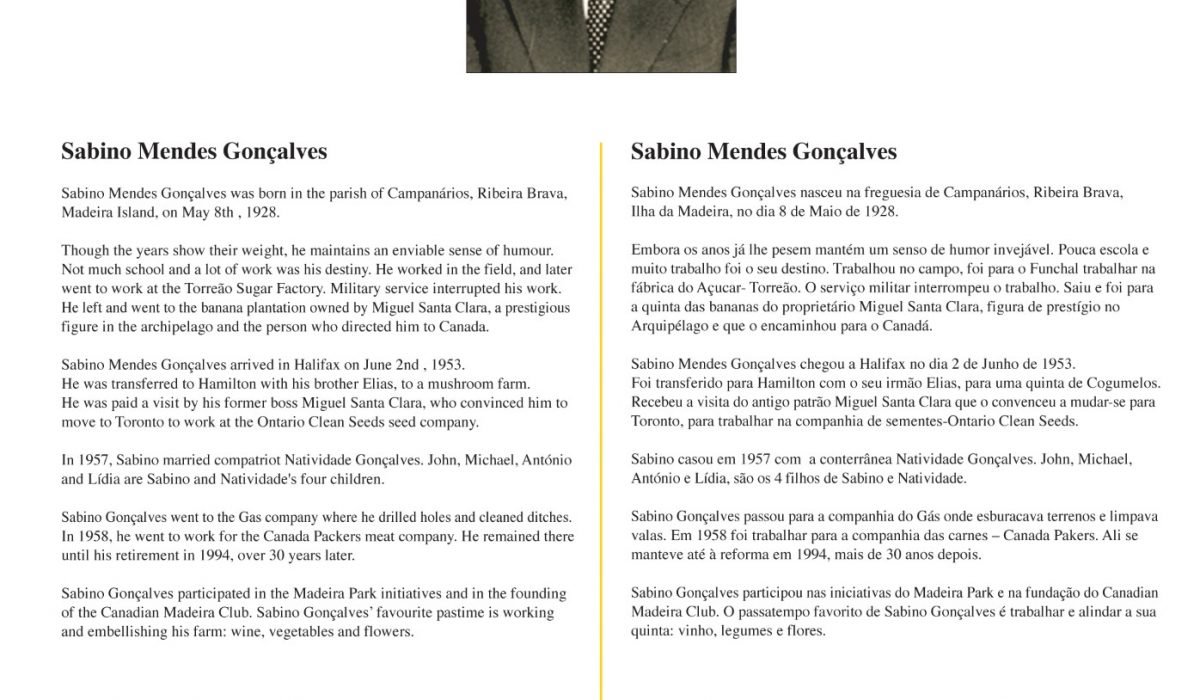 Sabino Mendes Gonçalves

Sabino Mendes Gonçalves was born in the parish of Campanários, Ribeira Brava, Madeira Island, on May 8th , 1928.

Though the years show their weight, he maintains an enviable sense of humour. Not much school and a lot of work was his destiny. He worked in the field, and later went to work at the Torreão Sugar Factory. Military service interrupted his work. He left and went to the banana plantation owned by Miguel Santa Clara, a prestigious figure in the archipelago and the person who directed him to Canada.

Sabino Mendes Gonçalves arrived in Halifax on June 2nd , 1953.
He was transferred to Hamilton with his brother Elias, to a mushroom farm.
He was paid a visit by his former boss Miguel Santa Clara, who convinced him to move to Toronto to work at the Ontario Clean Seeds seed company.

In 1957, Sabino married compatriot Natividade Gonçalves. John, Michael, António and Lídia are Sabino and Natividade's four children.

Sabino Gonçalves went to the Gas company where he drilled holes and cleaned ditches. In 1958, he went to work for the Canada Packers meat company. He remained there until his retirement in 1994, over 30 years later.

Sabino Gonçalves participated in the Madeira Park initiatives and in the founding of the Canadian Madeira Club. Sabino Gonçalves' favourite pastime is working and embellishing his farm: wine, vegetables and flowers.

Sabino Mendes Gonçalves

Sabino Mendes Gonçalves nasceu na freguesia de Campanários, Ribeira Brava, Ilha da Madeira, no dia 8 de Maio de 1928.

Embora os anos já lhe pesem mantém um senso de humor invejável. Pouca escola e muito trabalho foi o seu destino. Trabalhou no campo, foi para o Funchal trabalhar na fábrica do Açucar- Torreão. O serviço militar interrompeu o trabalho. Saiu e foi para a quinta das bananas do proprietário Miguel Santa Clara, figura de prestígio no Arquipélago e que o encaminhou para o Canadá.

Sabino Mendes Gonçalves chegou a Halifax no dia 2 de Junho de 1953.
Foi transferido para Hamilton com o seu irmão Elias, para uma quinta de Cogumelos. Recebeu a visita do antigo patrão Miguel Santa Clara que o convenceu a mudar-se para Toronto, para trabalhar na companhia de sementes-Ontario Clean Seeds.

Sabino casou em 1957 com a conterrânea Natividade Gonçalves. John, Michael, António e Lídia, são os 4 filhos de Sabino e Natividade.

Sabino Gonçalves passou para a companhia do Gás onde esburacava terrenos e limpava valas. Em 1958 foi trabalhar para a companhia das carnes – Canada Pakers. Ali se manteve até à reforma em 1994, mais de 30 anos depois.

Sabino Gonçalves participou nas iniciativas do Madeira Park e na fundação do Canadian Madeira Club. O passatempo favorito de Sabino Gonçalves é trabalhar e alindar a sua quinta: vinho, legumes e flores.